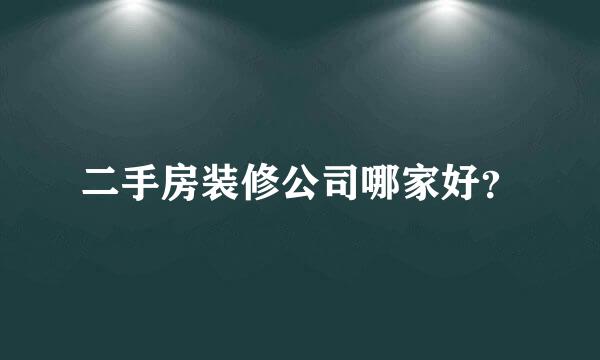 二手房装修公司哪家好?